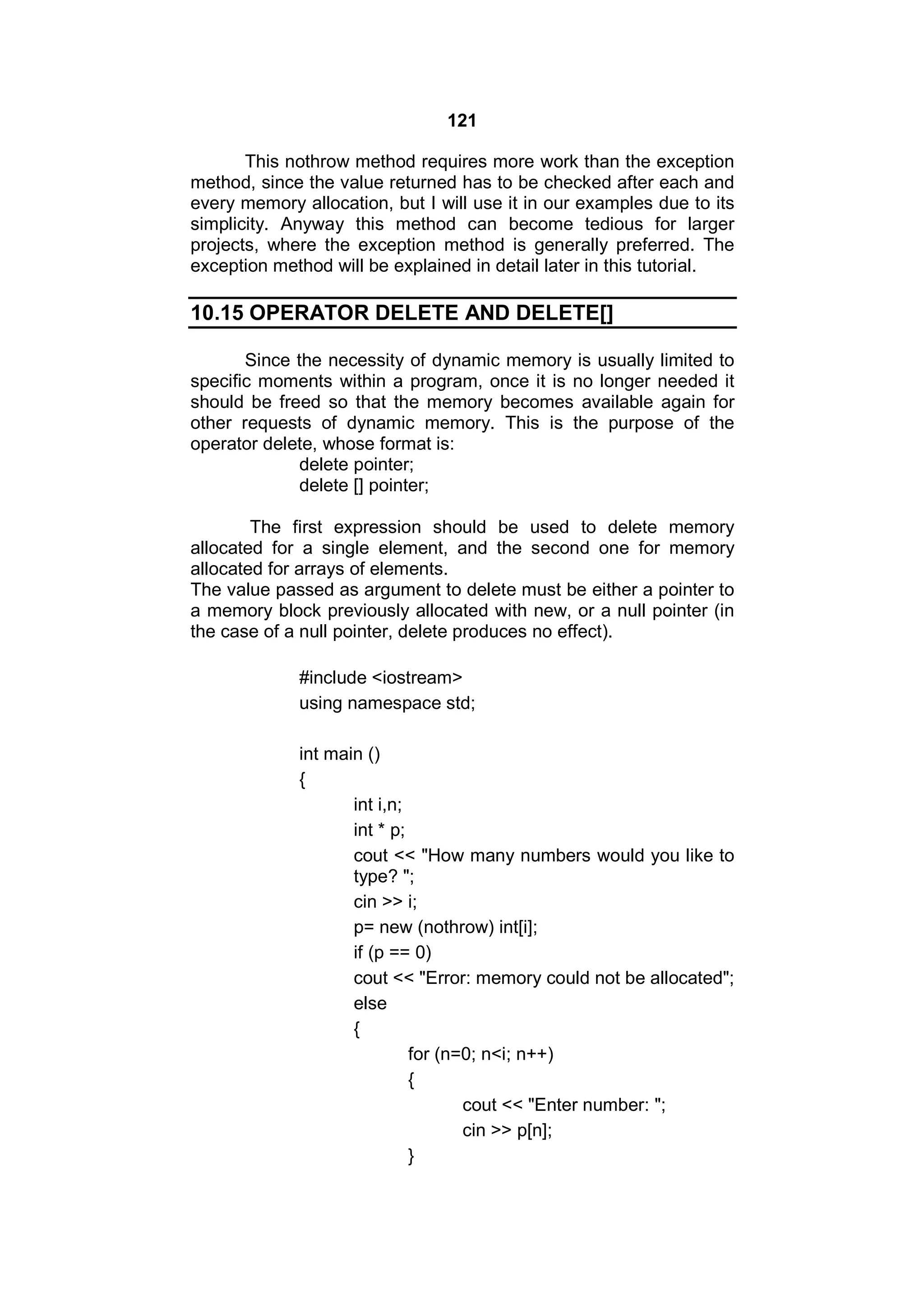 121

This nothrow method requires more work than the exception method, since the value returned has to be checked after each and every memory allocation, but I will use it in our examples due to its simplicity. Anyway this method can become tedious for larger projects, where the exception method is generally preferred. The exception method will be explained in detail later in this tutorial.

10.15 OPERATOR DELETE AND DELETE[]

Since the necessity of dynamic memory is usually limited to specific moments within a program, once it is no longer needed it should be freed so that the memory becomes available again for other requests of dynamic memory. This is the purpose of the operator delete, whose format is:
delete pointer;
delete [] pointer;

The first expression should be used to delete memory allocated for a single element, and the second one for memory allocated for arrays of elements.
The value passed as argument to delete must be either a pointer to a memory block previously allocated with new, or a null pointer (in the case of a null pointer, delete produces no effect).

#include <iostream>
using namespace std;

int main ()
{
int i,n;
int * p;
cout << "How many numbers would you like to type? ";
cin >> i;
p= new (nothrow) int[i];
if (p == 0)
cout << "Error: memory could not be allocated";
else
{
for (n=0; n<i; n++)
{
cout << "Enter number: ";
cin >> p[n];
}